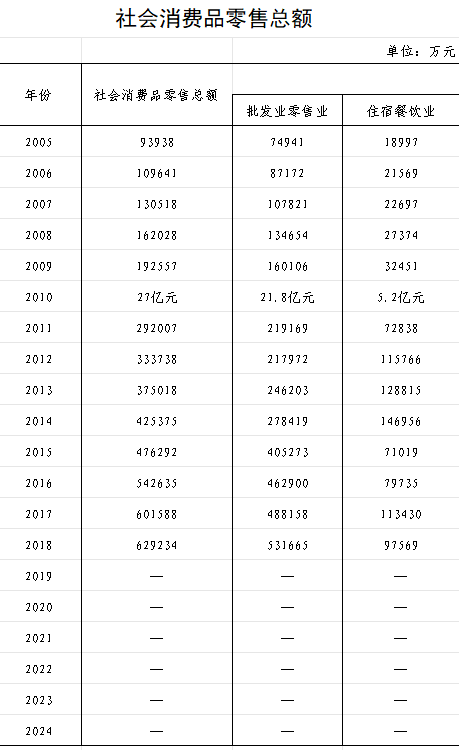 社会消费品零售总额

单位：万元

| 年份 | 社会消费品零售总额 | 批发业零售业 | 住宿餐饮业 |
|---|---|---|---|
| 2005 | 93938 | 74941 | 18997 |
| 2006 | 109641 | 87172 | 21569 |
| 2007 | 130518 | 107821 | 22697 |
| 2008 | 162028 | 134654 | 27374 |
| 2009 | 192557 | 160106 | 32451 |
| 2010 | 27亿元 | 21.8亿元 | 5.2亿元 |
| 2011 | 292007 | 219169 | 72838 |
| 2012 | 333738 | 217972 | 115766 |
| 2013 | 375018 | 246203 | 128815 |
| 2014 | 425375 | 278419 | 146956 |
| 2015 | 476292 | 405273 | 71019 |
| 2016 | 542635 | 462900 | 79735 |
| 2017 | 601588 | 488158 | 113430 |
| 2018 | 629234 | 531665 | 97569 |
| 2019 | — | — | — |
| 2020 | — | — | — |
| 2021 | — | — | — |
| 2022 | — | — | — |
| 2023 | — | — | — |
| 2024 | — | — | — |